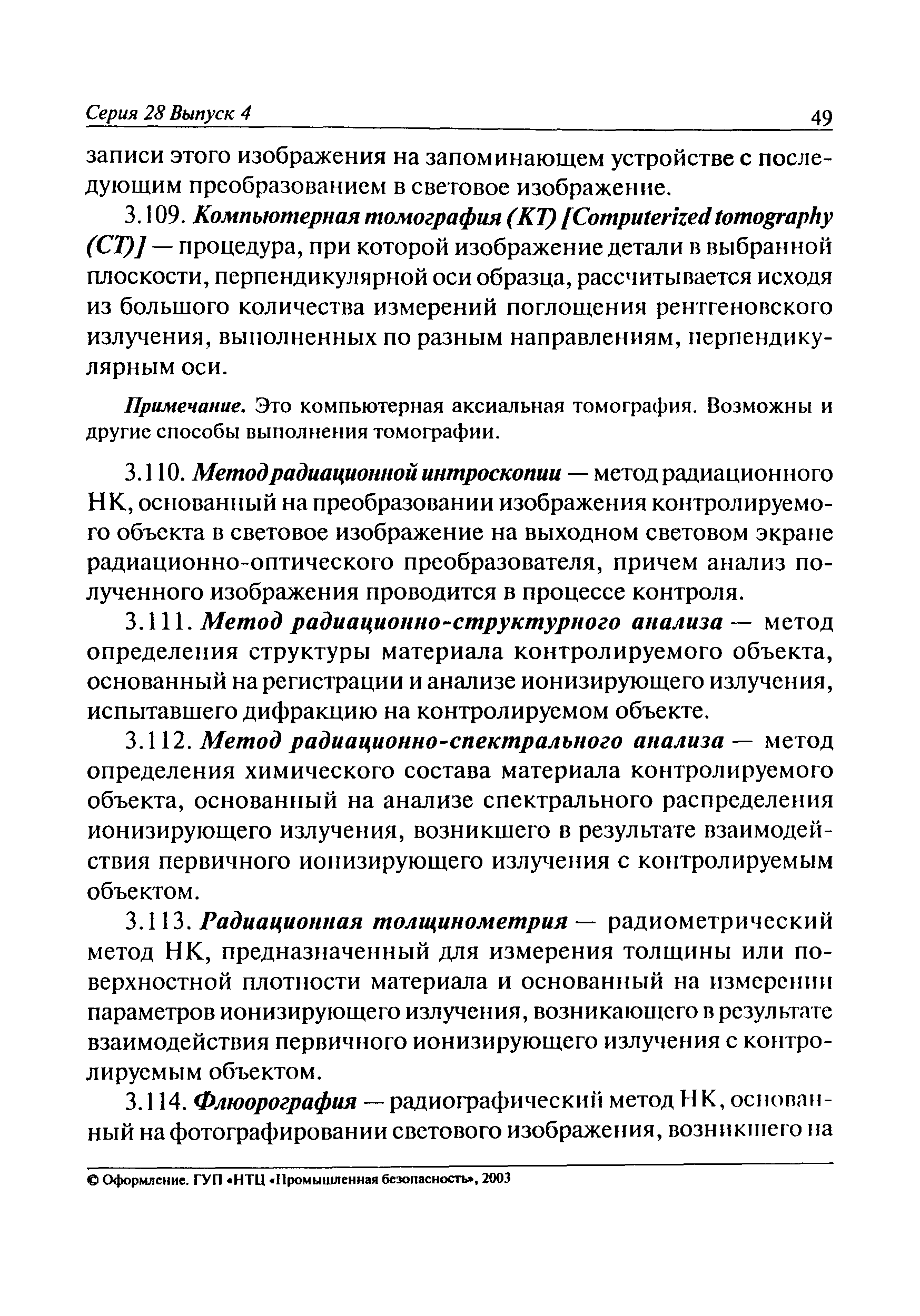 Серия 28 Выпуск 4

49

записи этого изображения на запоминающем устройстве с последующим преобразованием в световое изображение.

3.109. Компьютерная томография (КТ) [Computerized tomography (CT)] — процедура, при которой изображение детали в выбранной плоскости, перпендикулярной оси образца, рассчитывается исходя из большого количества измерений поглощения рентгеновского излучения, выполненных по разным направлениям, перпендикулярным оси.

Примечание. Это компьютерная аксиальная томография. Возможны и другие способы выполнения томографии.

3.110. Метод радиационной интроскопии — метод радиационного НК, основанный на преобразовании изображения контролируемого объекта в световое изображение на выходном световом экране радиационно-оптического преобразователя, причем анализ полученного изображения проводится в процессе контроля.

3.111. Метод радиационно-структурного анализа — метод определения структуры материала контролируемого объекта, основанный на регистрации и анализе ионизирующего излучения, испытавшего дифракцию на контролируемом объекте.

3.112. Метод радиационно-спектрального анализа — метод определения химического состава материала контролируемого объекта, основанный на анализе спектрального распределения ионизирующего излучения, возникшего в результате взаимодействия первичного ионизирующего излучения с контролируемым объектом.

3.113. Радиационная толщинометрия — радиометрический метод НК, предназначенный для измерения толщины или поверхностной плотности материала и основанный на измерении параметров ионизирующего излучения, возникающего в результате взаимодействия первичного ионизирующего излучения с контролируемым объектом.

3.114. Флюорография — радиографический метод НК, основанный на фотографировании светового изображения, возникшего на

© Оформление. ГУП «НТЦ «Промышленная безопасность», 2003